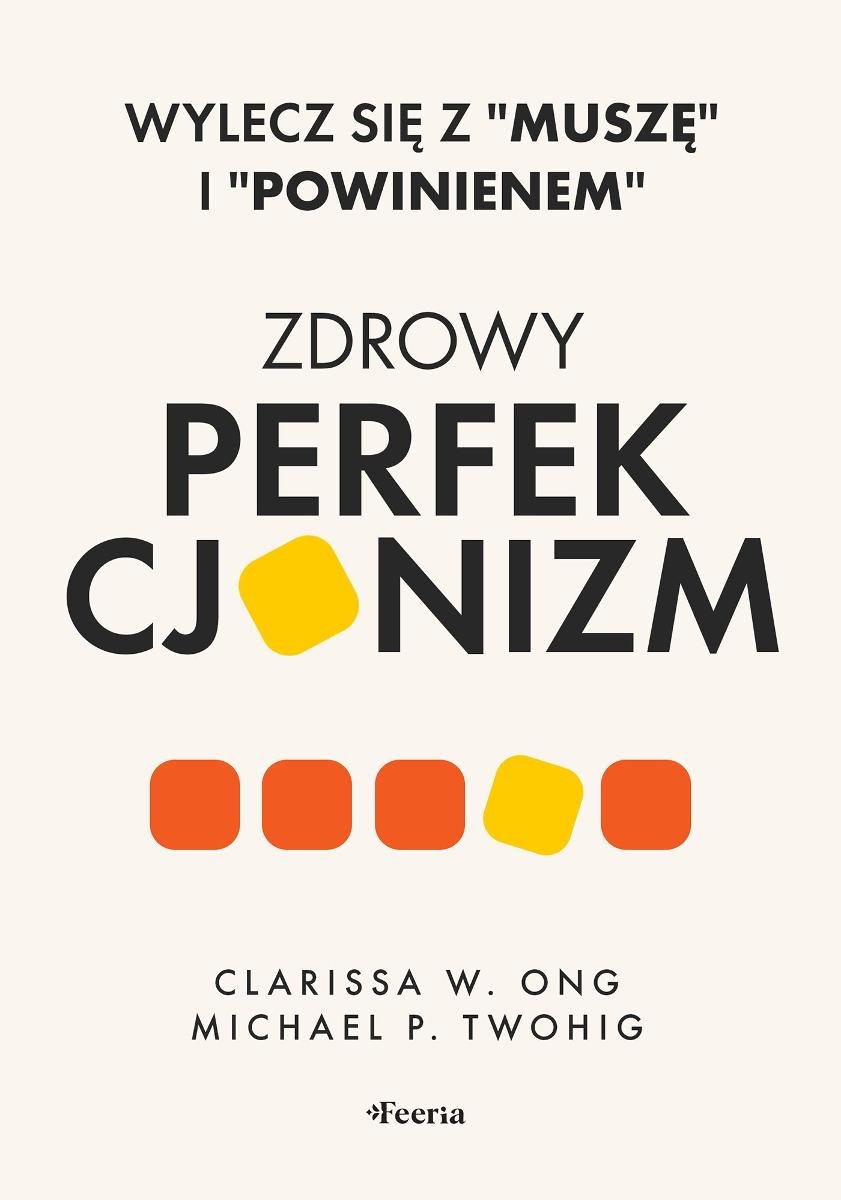 WYLECZ SIĘ Z "MUSZĘ" I "POWINIENEM"

ZDROWY PERFEK CJ NIZM

CLARISSA W. ONG
MICHAEL P. TWOHIG

Feeria